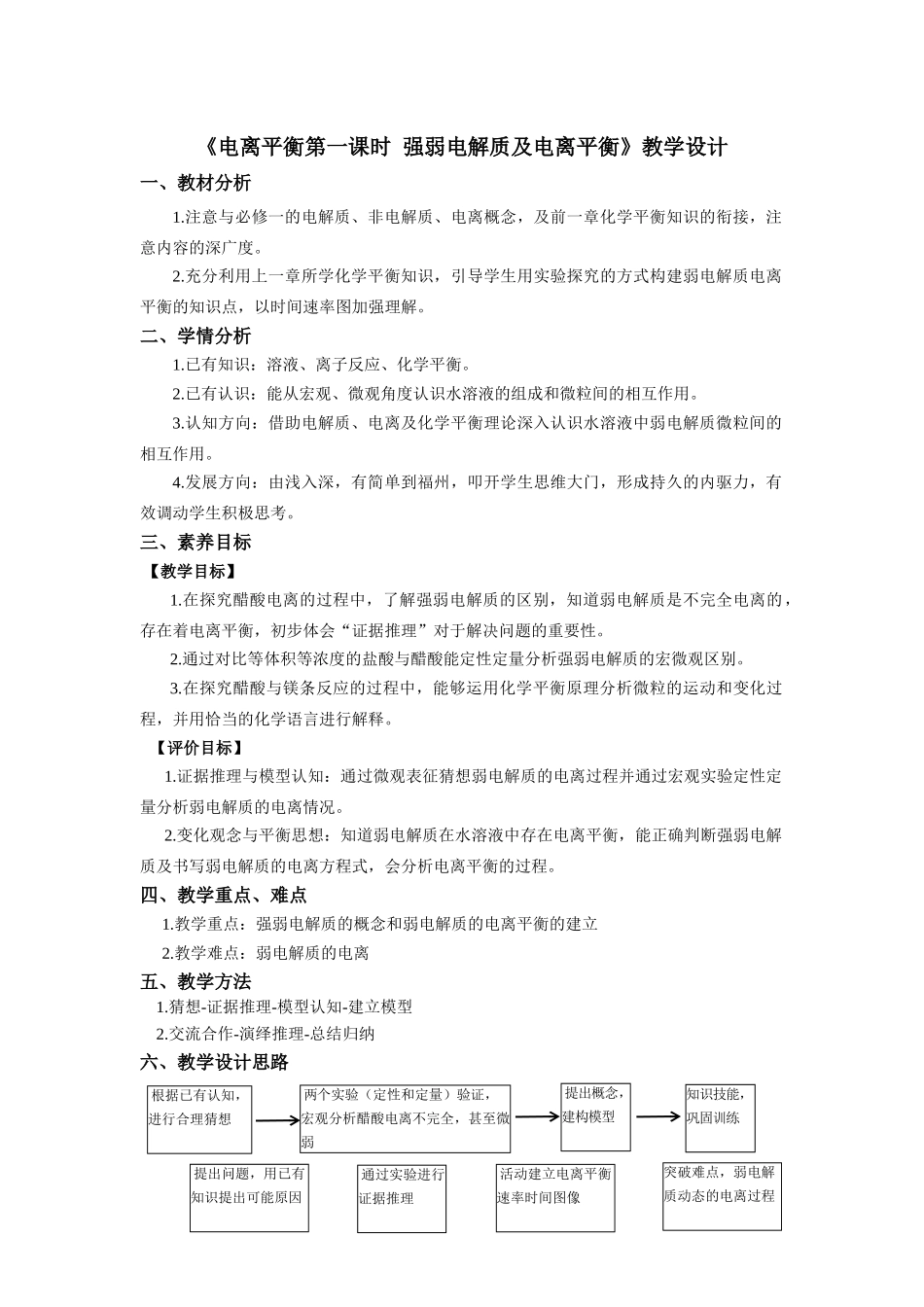 《电离平衡第一课时 强弱电解质及电离平衡》教学设计

一、教材分析

1.注意与必修一的电解质、非电解质、电离概念，及前一章化学平衡知识的衔接，注意内容的深广度。

2.充分利用上一章所学化学平衡知识，引导学生用实验探究的方式构建弱电解质电离平衡的知识点，以时间速率图加强理解。

二、学情分析

1.已有知识：溶液、离子反应、化学平衡。

2.已有认识：能从宏观、微观角度认识水溶液的组成和微粒间的相互作用。

3.认知方向：借助电解质、电离及化学平衡理论深入认识水溶液中弱电解质微粒间的相互作用。

4.发展方向：由浅入深，有简单到福州，叩开学生思维大门，形成持久的内驱力，有效调动学生积极思考。

三、素养目标

【教学目标】

1.在探究醋酸电离的过程中，了解强弱电解质的区别，知道弱电解质是不完全电离的，存在着电离平衡，初步体会“证据推理”对于解决问题的重要性。

2.通过对比等体积等浓度的盐酸与醋酸能定性定量分析强弱电解质的宏微观区别。

3.在探究醋酸与镁条反应的过程中，能够运用化学平衡原理分析微粒的运动和变化过程，并用恰当的化学语言进行解释。

【评价目标】

1.证据推理与模型认知：通过微观表征猜想弱电解质的电离过程并通过宏观实验定性定量分析弱电解质的电离情况。

2.变化观念与平衡思想：知道弱电解质在水溶液中存在电离平衡，能正确判断强弱电解质及书写弱电解质的电离方程式，会分析电离平衡的过程。

四、教学重点、难点

1.教学重点：强弱电解质的概念和弱电解质的电离平衡的建立

2.教学难点：弱电解质的电离

五、教学方法

1.猜想-证据推理-模型认知-建立模型

2.交流合作-演绎推理-总结归纳

六、教学设计思路

根据已有认知，进行合理猜想

两个实验（定性和定量）验证，宏观分析醋酸电离不完全，甚至微弱

提出概念，建构模型

知识技能，巩固训练

提出问题，用已有知识提出可能原因

通过实验进行证据推理

活动建立电离平衡速率时间图像

突破难点，弱电解质动态的电离过程